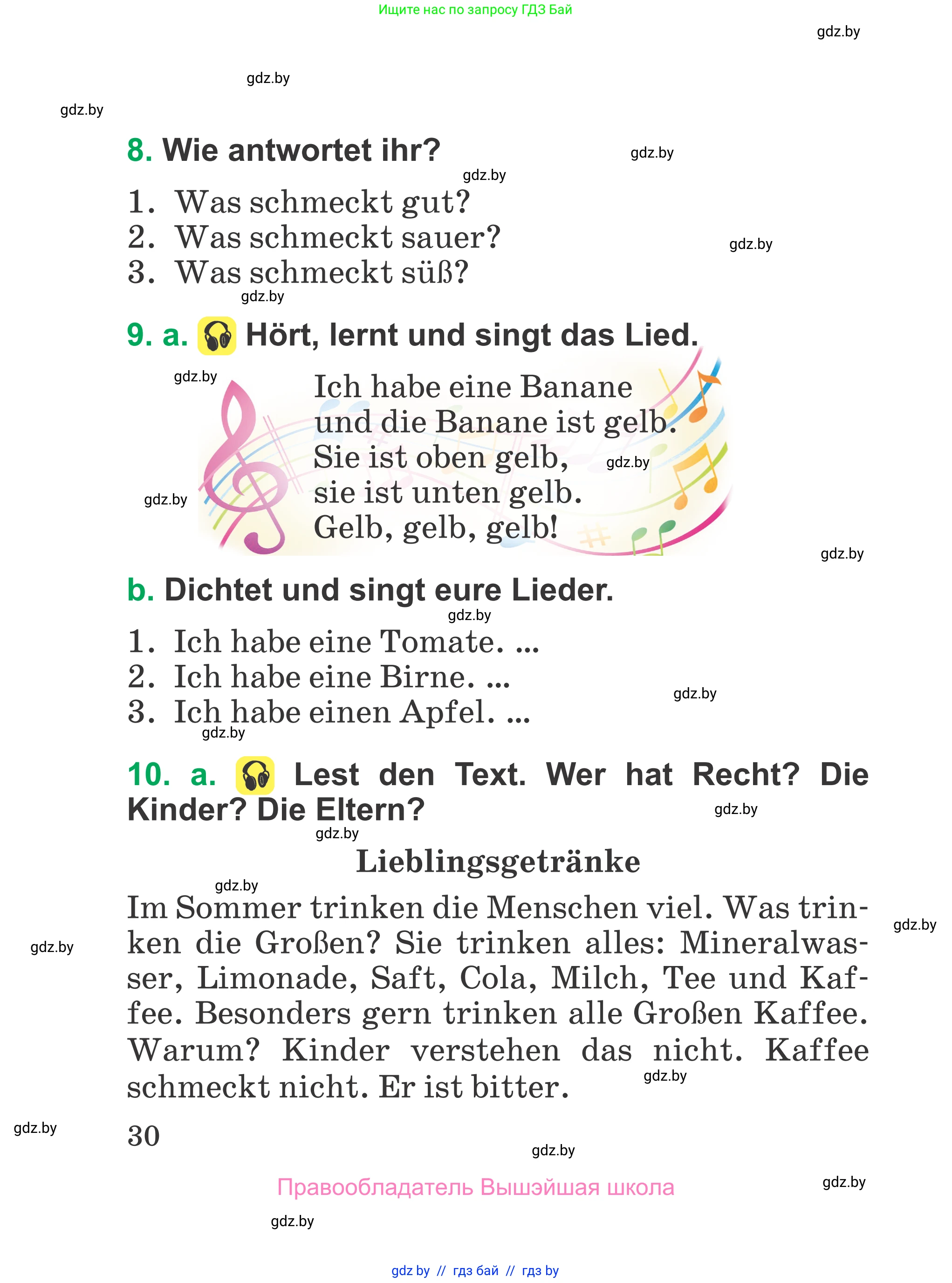 Ищите нас по запросу ГДЗ Бай

gdz.by

gdz.by

gdz.by

8. Wie antwortet ihr?

gdz.by

gdz.by

1. Was schmeckt gut?
2. Was schmeckt sauer?
3. Was schmeckt süß?

gdz.by

gdz.by

9. a. Hört, lernt und singt das Lied.

gdz.by

Ich habe eine Banane
und die Banane ist gelb.
Sie ist oben gelb,
sie ist unten gelb.
Gelb, gelb, gelb!

gdz.by

gdz.by

gdz.by

b. Dichtet und singt eure Lieder.

gdz.by

1. Ich habe eine Tomate. ...
2. Ich habe eine Birne. ...
3. Ich habe einen Apfel. ...

gdz.by

gdz.by

10. a. Lest den Text. Wer hat Recht? Die Kinder? Die Eltern?

gdz.by

gdz.by

Lieblingsgetränke

gdz.by

Im Sommer trinken die Menschen viel. Was trinken die Großen? Sie trinken alles: Mineralwasser, Limonade, Saft, Cola, Milch, Tee und Kaffee. Besonders gern trinken alle Großen Kaffee. Warum? Kinder verstehen das nicht. Kaffee schmeckt nicht. Er ist bitter.

gdz.by

gdz.by

gdz.by

gdz.by

30

gdz.by

Правообладатель Вышэйшая школа

gdz.by

gdz.by

gdz by // гдз бай // гдз by